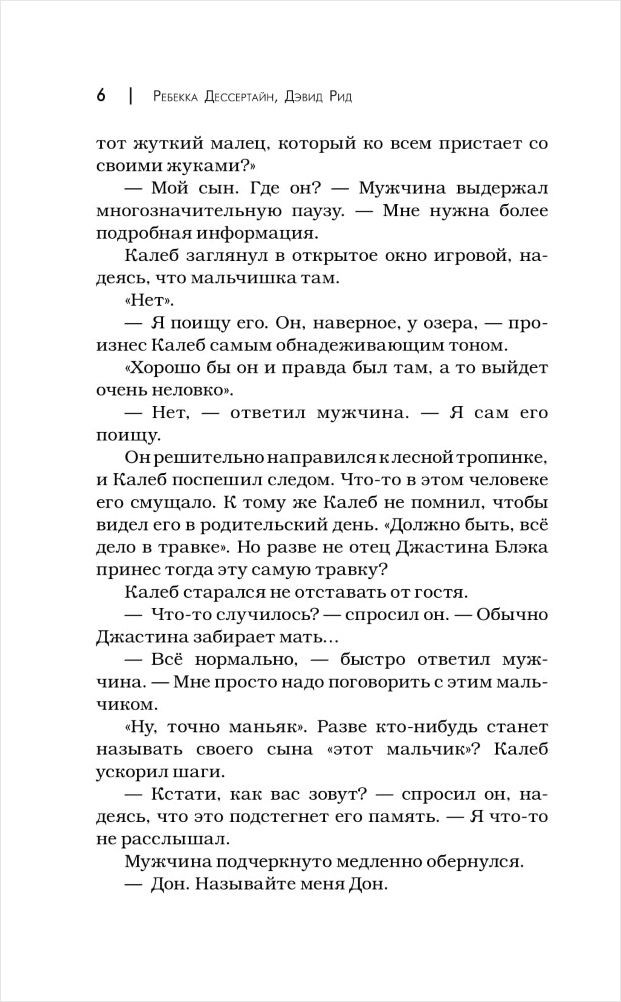 6 | Ребекка Дессертайн, Дэвид Рид

тот жуткий малец, который ко всем пристает со своими жуками?»

— Мой сын. Где он? — Мужчина выдержал многозначительную паузу. — Мне нужна более подробная информация.

Калеб заглянул в открытое окно игровой, надеясь, что мальчишка там.

«Нет».

— Я поищу его. Он, наверное, у озера, — произнес Калеб самым обнадеживающим тоном.

«Хорошо бы он и правда был там, а то выйдет очень неловко».

— Нет, — ответил мужчина. — Я сам его поищу.

Он решительно направился к лесной тропинке, и Калеб поспешил следом. Что-то в этом человеке его смущало. К тому же Калеб не помнил, чтобы видел его в родительский день. «Должно быть, всё дело в травке». Но разве не отец Джастина Блэка принес тогда эту самую травку?

Калеб старался не отставать от гостя.

— Что-то случилось? — спросил он. — Обычно Джастина забирает мать...

— Всё нормально, — быстро ответил мужчина. — Мне просто надо поговорить с этим мальчиком.

«Ну, точно маньяк». Разве кто-нибудь станет называть своего сына «этот мальчик»? Калеб ускорил шаги.

— Кстати, как вас зовут? — спросил он, надеясь, что это подстегнет его память. — Я что-то не расслышал.

Мужчина подчеркнуто медленно обернулся.

— Дон. Называйте меня Дон.